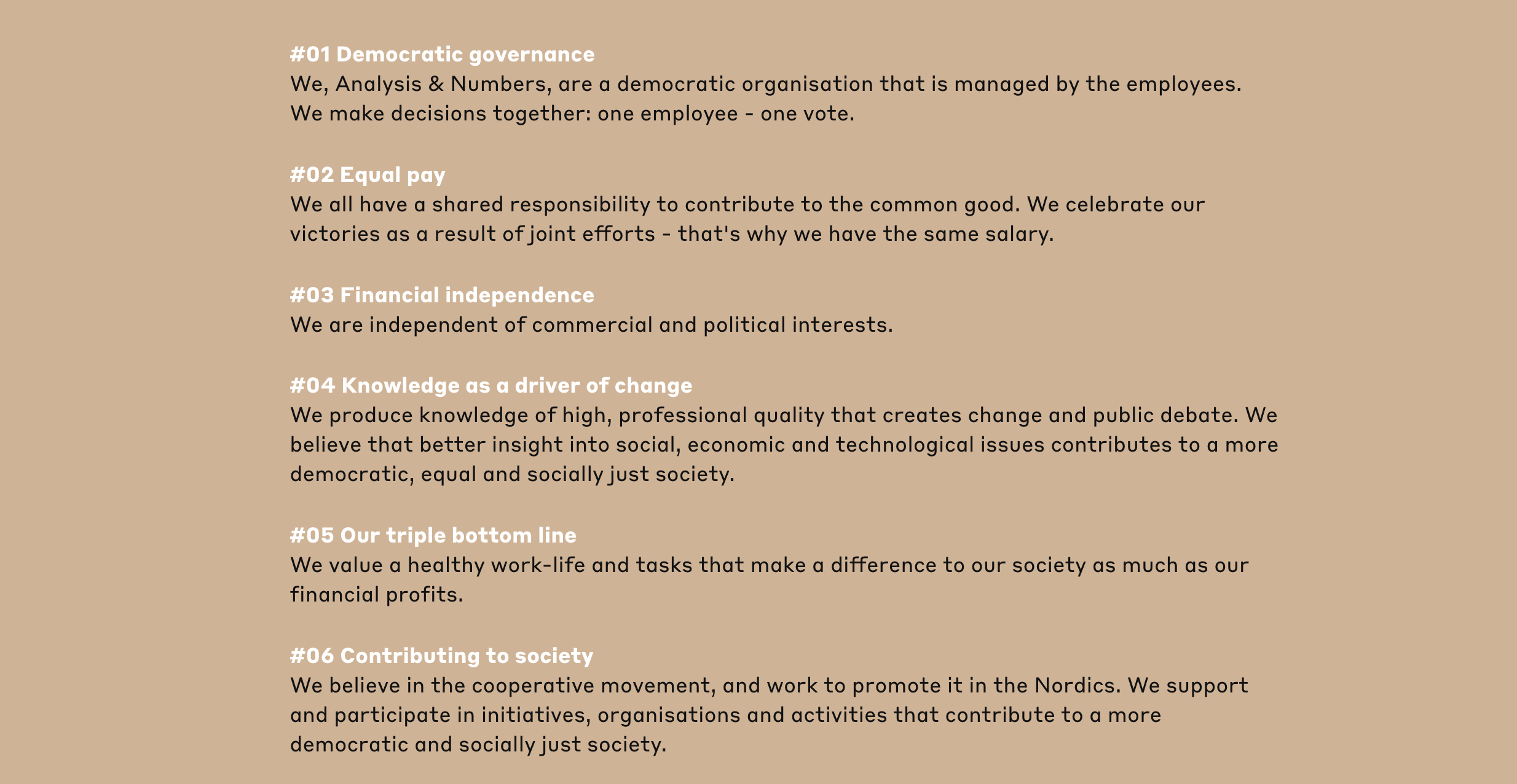 #01 Democratic governance
We, Analysis & Numbers, are a democratic organisation that is managed by the employees. We make decisions together: one employee - one vote.

#02 Equal pay
We all have a shared responsibility to contribute to the common good. We celebrate our victories as a result of joint efforts - that's why we have the same salary.

#03 Financial independence
We are independent of commercial and political interests.

#04 Knowledge as a driver of change
We produce knowledge of high, professional quality that creates change and public debate. We believe that better insight into social, economic and technological issues contributes to a more democratic, equal and socially just society.

#05 Our triple bottom line
We value a healthy work-life and tasks that make a difference to our society as much as our financial profits.

#06 Contributing to society
We believe in the cooperative movement, and work to promote it in the Nordics. We support and participate in initiatives, organisations and activities that contribute to a more democratic and socially just society.